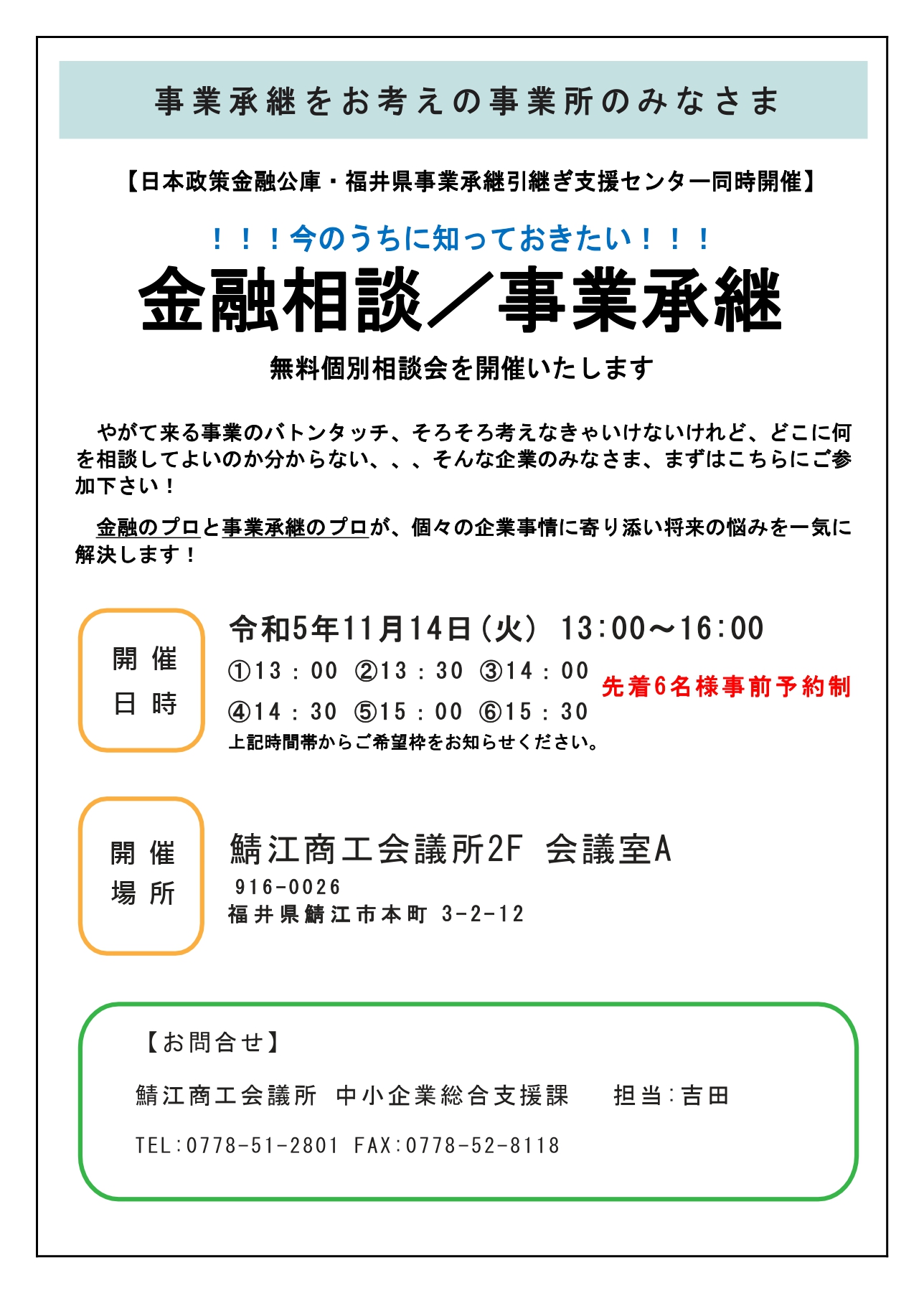 事業承継をお考えの事業所のみなさま

【日本政策金融公庫・福井県事業承継引継ぎ支援センター同時開催】

！！！今のうちに知っておきたい！！！

金融相談／事業承継

無料個別相談会を開催いたします

やがて来る事業のバトンタッチ、そろそろ考えなきゃいけないけれど、どこに何を相談してよいのか分からない、、、そんな企業のみなさま、まずはこちらにご参加下さい！

金融のプロと事業承継のプロが、個々の企業事情に寄り添い将来の悩みを一気に解決します！

開催日時

令和5年11月14日（火） 13:00～16:00

①13：00 ②13：30 ③14：00

④14：30 ⑤15：00 ⑥15：30

先着6名様事前予約制

上記時間帯からご希望枠をお知らせください。

開催場所

鯖江商工会議所2F 会議室A

916-0026

福井県鯖江市本町 3-2-12

【お問合せ】

鯖江商工会議所 中小企業総合支援課 担当：吉田

TEL:0778-51-2801 FAX:0778-52-8118